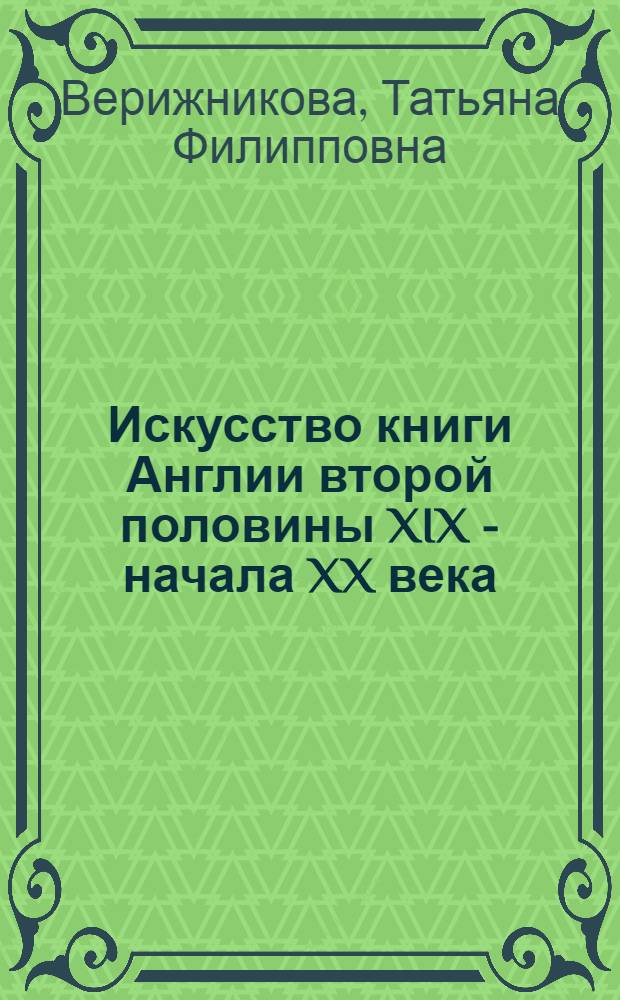 Верижникова, Татьяна Филипповна

Искусство книги Англии второй половины XIX - начала XX века